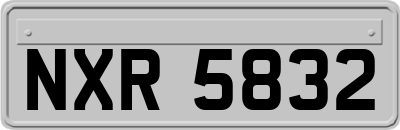 NXR 5832